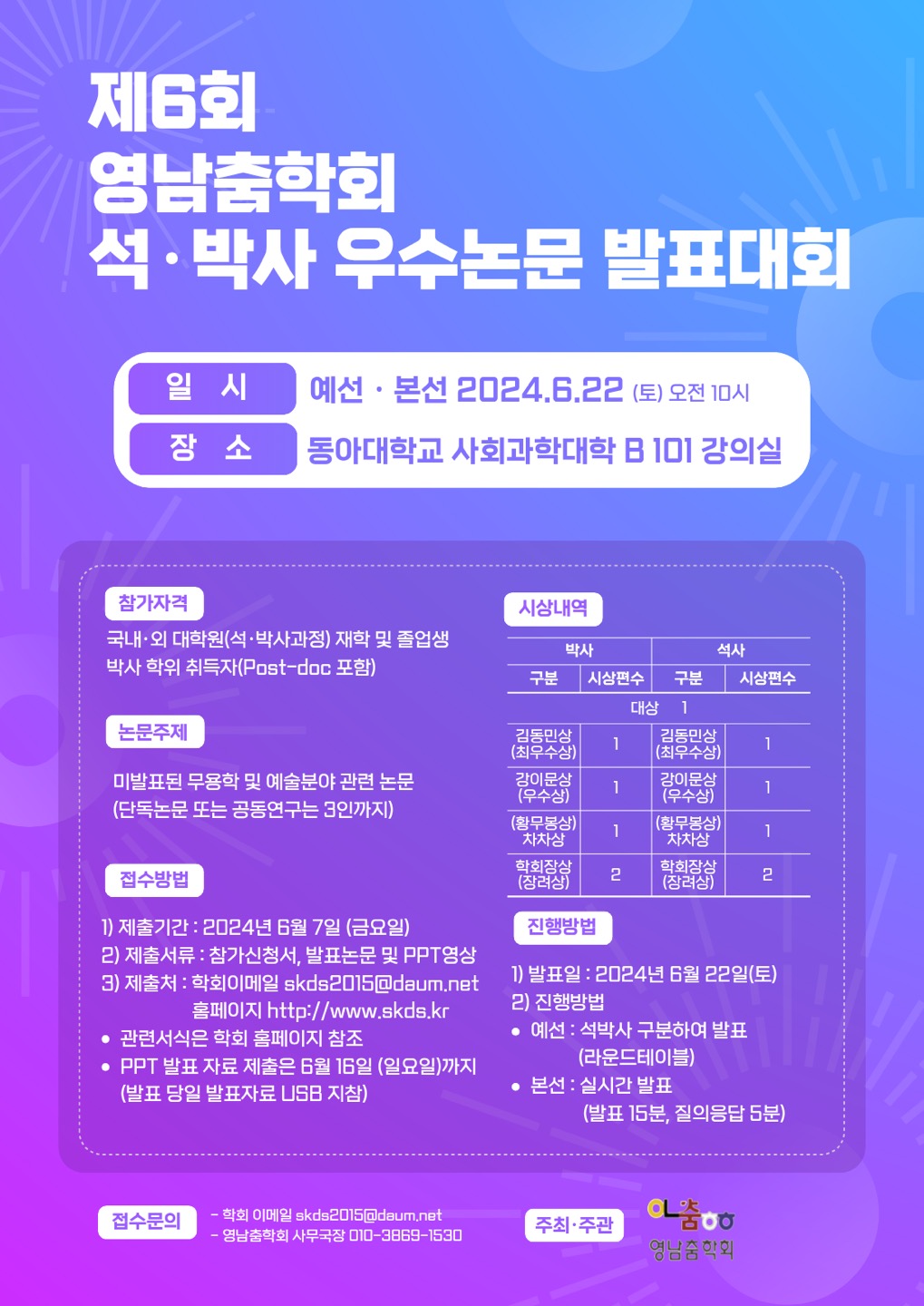 제6회
영남춤학회
석·박사 우수논문 발표대회

일 시
예선 · 본선 2024.6.22 (토) 오전 10시

장 소
동아대학교 사회과학대학 B 101 강의실

참가자격

국내·외 대학원(석·박사과정) 재학 및 졸업생
박사 학위 취득자(Post-doc 포함)

논문주제

미발표된 무용학 및 예술분야 관련 논문
(단독논문 또는 공동연구는 3인까지)

접수방법

1) 제출기간 : 2024년 6월 7일 (금요일)
2) 제출서류 : 참가신청서, 발표논문 및 PPT영상
3) 제출처 : 학회이메일 skds2015@daum.net
홈페이지 http://www.skds.kr

• 관련서식은 학회 홈페이지 참조
• PPT 발표 자료 제출은 6월 16일 (일요일)까지 (발표 당일 발표자료 USB 지참)

시상내역

| 박사 | | 석사 | |
|---|---|---|---|
| 구분 | 시상편수 | 구분 | 시상편수 |
| 대상 1 | | | |
| 김동민상 (최우수상) | 1 | 김동민상 (최우수상) | 1 |
| 강이문상 (우수상) | 1 | 강이문상 (우수상) | 1 |
| (황무봉상) 차차상 | 1 | (황무봉상) 차차상 | 1 |
| 학회장상 (장려상) | 2 | 학회장상 (장려상) | 2 |

진행방법

1) 발표일 : 2024년 6월 22일(토)
2) 진행방법
• 예선 : 석박사 구분하여 발표 (라운드테이블)
• 본선 : 실시간 발표 (발표 15분, 질의응답 5분)

접수문의
- 학회 이메일 skds2015@daum.net
- 영남춤학회 사무국장 010-3869-1530

주최·주관
영남춤학회